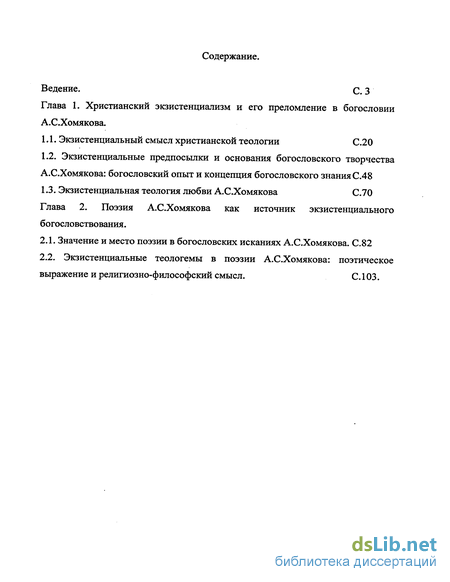 Содержание.

Ведение. С. 3

Глава 1. Христианский экзистенциализм и его преломление в богословии А.С.Хомякова.

1.1. Экзистенциальный смысл христианской теологии С.20

1.2. Экзистенциальные предпосылки и основания богословского творчества А.С.Хомякова: богословский опыт и концепция богословского знания С.48

1.3. Экзистенциальная теология любви А.С.Хомякова С.70

Глава 2. Поэзия А.С.Хомякова как источник экзистенциального богословствования.

2.1. Значение и место поэзии в богословских исканиях А.С.Хомякова. С.82

2.2. Экзистенциальные теологемы в поэзии А.С.Хомякова: поэтическое выражение и религиозно-философский смысл. С.103.

dsLib.net
библиотека диссертаций